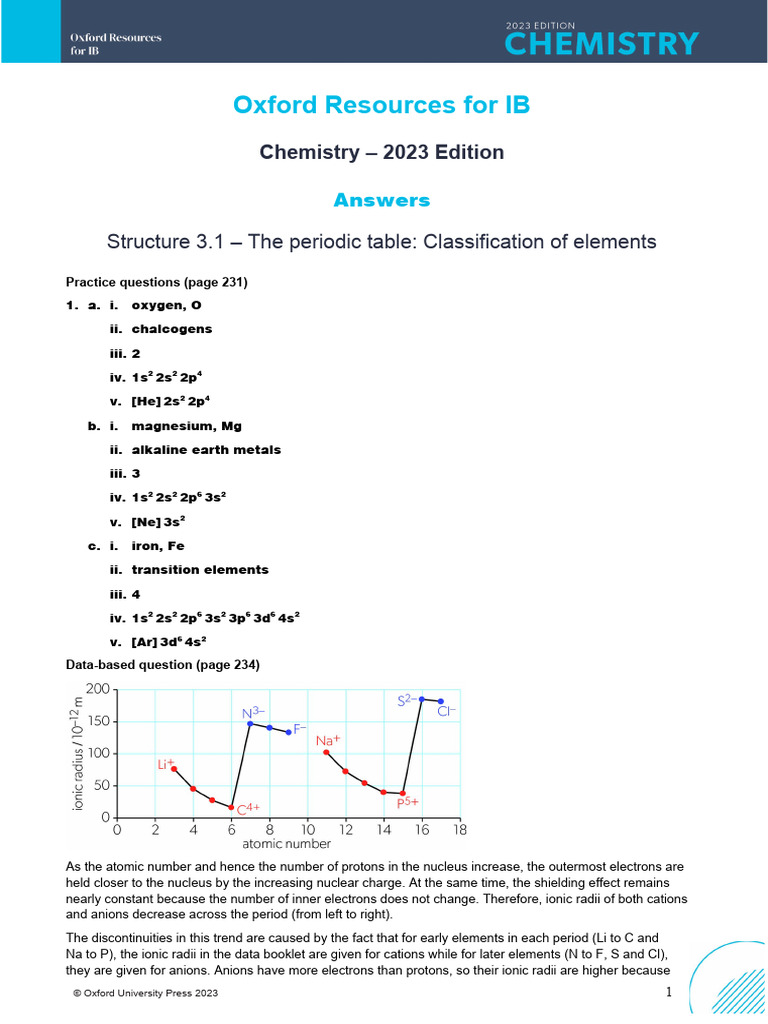 Oxford Resources for IB

2023 EDITION
CHEMISTRY

Oxford Resources for IB

Chemistry – 2023 Edition

Answers

Structure 3.1 – The periodic table: Classification of elements

Practice questions (page 231)

1. a. i. oxygen, O
ii. chalcogens
iii. 2
iv. $1s^2 2s^2 2p^4$
v. $[He] 2s^2 2p^4$
b. i. magnesium, Mg
ii. alkaline earth metals
iii. 3
iv. $1s^2 2s^2 2p^6 3s^2$
v. $[Ne] 3s^2$
c. i. iron, Fe
ii. transition elements
iii. 4
iv. $1s^2 2s^2 2p^6 3s^2 3p^6 3d^6 4s^2$
v. $[Ar] 3d^6 4s^2$

Data-based question (page 234)

ionic radius / $10^{-12}$ m
200
150
100
50
0
0 2 4 6 8 10 12 14 16 18
atomic number
$Li^+$
$C^{4+}$
$N^{3-}$
$F^-$
$Na^+$
$P^{5+}$
$S^{2-}$
$Cl^-$

As the atomic number and hence the number of protons in the nucleus increase, the outermost electrons are held closer to the nucleus by the increasing nuclear charge. At the same time, the shielding effect remains nearly constant because the number of inner electrons does not change. Therefore, ionic radii of both cations and anions decrease across the period (from left to right).

The discontinuities in this trend are caused by the fact that for early elements in each period (Li to C and Na to P), the ionic radii in the data booklet are given for cations while for later elements (N to F, S and Cl), they are given for anions. Anions have more electrons than protons, so their ionic radii are higher because

© Oxford University Press 2023

1